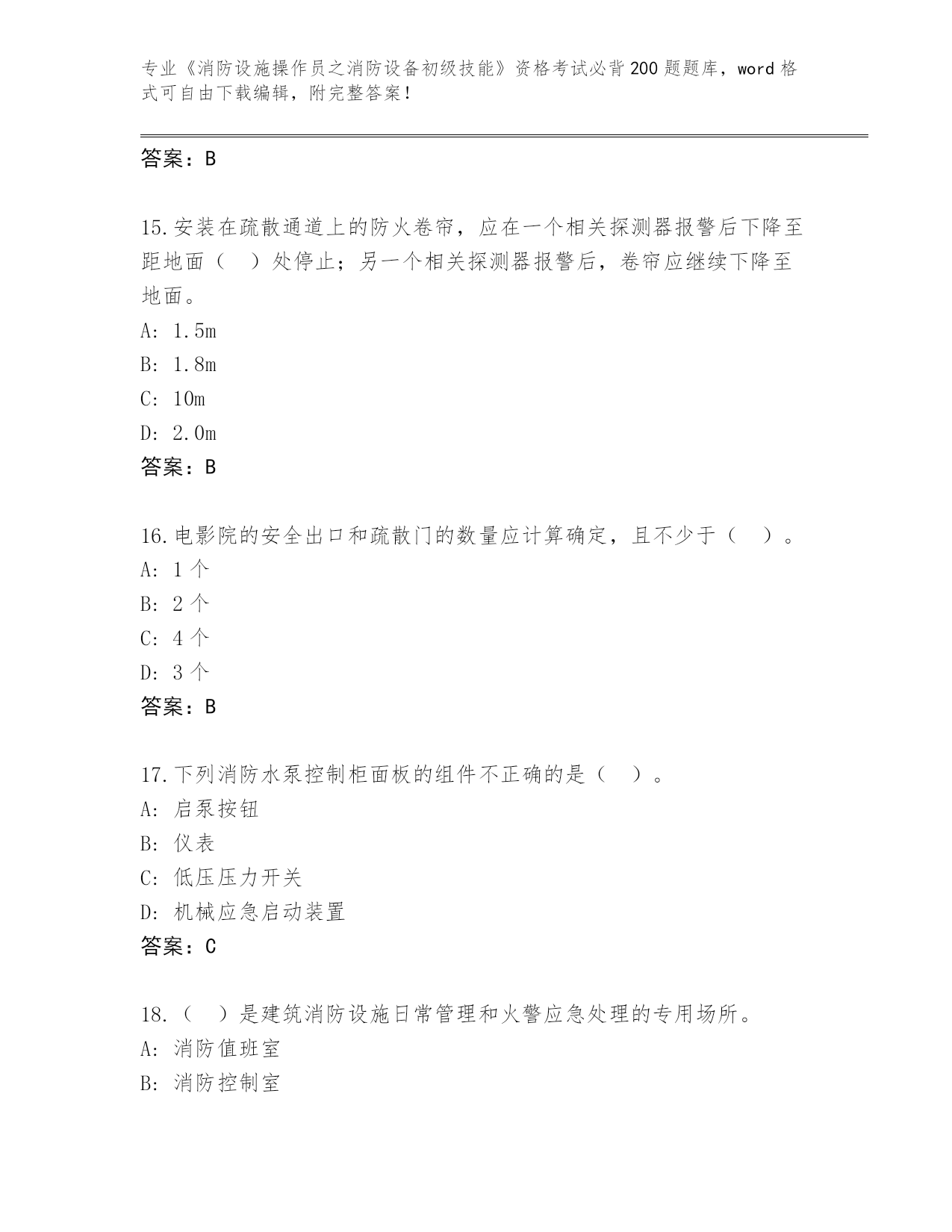 专业《消防设施操作员之消防设备初级技能》资格考试必背200题题库，word格式可自由下载编辑，附完整答案！

答案：B

15.安装在疏散通道上的防火卷帘，应在一个相关探测器报警后下降至距地面（　）处停止；另一个相关探测器报警后，卷帘应继续下降至地面。
A: 1.5m
B: 1.8m
C: 10m
D: 2.0m
答案：B

16.电影院的安全出口和疏散门的数量应计算确定，且不少于（　）。
A: 1个
B: 2个
C: 4个
D: 3个
答案：B

17.下列消防水泵控制柜面板的组件不正确的是（　）。
A: 启泵按钮
B: 仪表
C: 低压压力开关
D: 机械应急启动装置
答案：C

18.（　）是建筑消防设施日常管理和火警应急处理的专用场所。
A: 消防值班室
B: 消防控制室